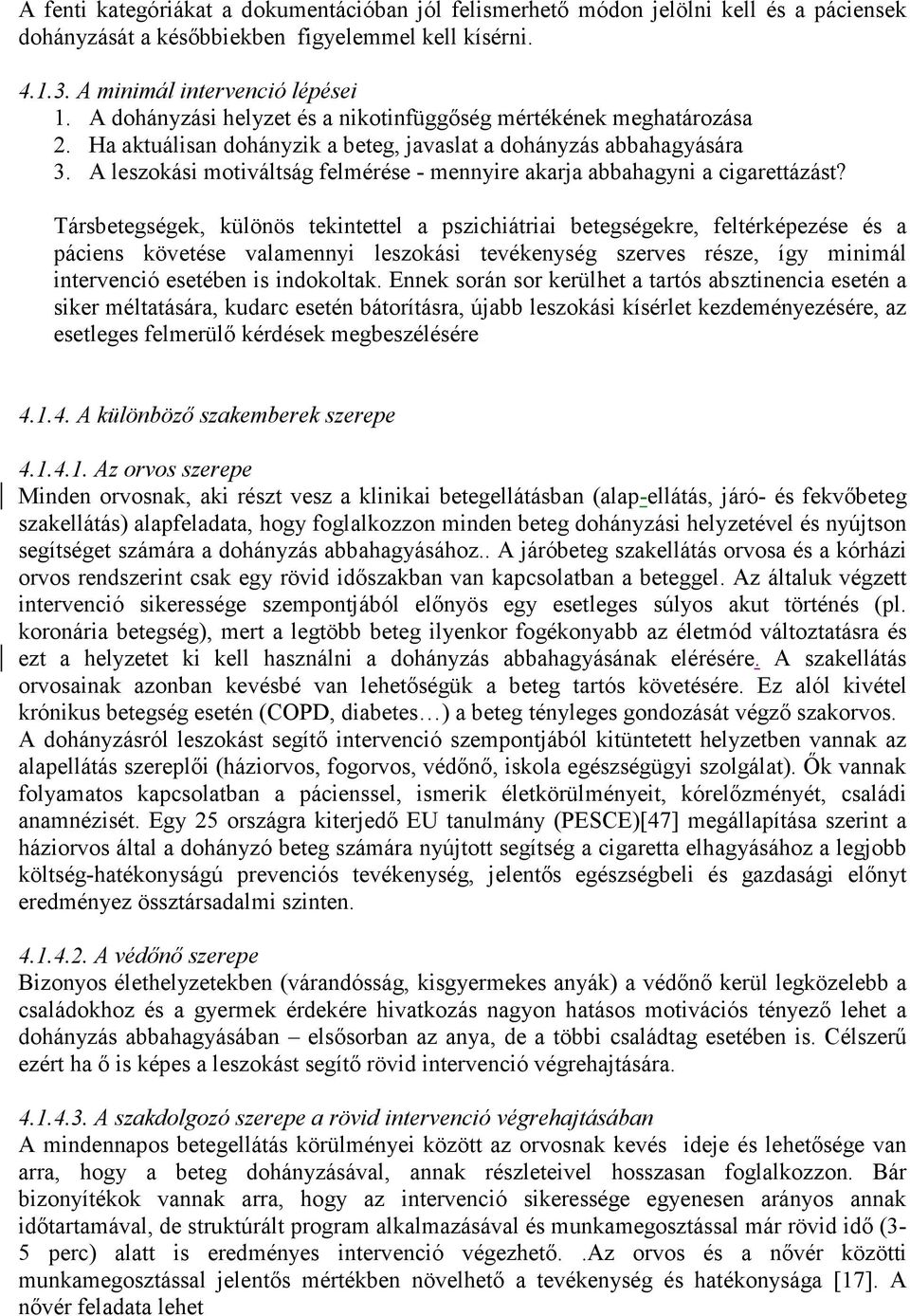 A fenti kategóriákat a dokumentációban jól felismerhető módon jelölni kell és a páciensek dohányzását a későbbiekben figyelemmel kell kísérni.

4.1.3. A minimál intervenció lépései
1. A dohányzási helyzet és a nikotinfüggőség mértékének meghatározása
2. Ha aktuálisan dohányzik a beteg, javaslat a dohányzás abbahagyására
3. A leszokási motiváltság felmérése - mennyire akarja abbahagyni a cigarettázást?

Társbetegségek, különös tekintettel a pszichiátriai betegségekre, feltérképezése és a páciens követése valamennyi leszokási tevékenység szerves része, így minimál intervenció esetében is indokoltak. Ennek során sor kerülhet a tartós absztinencia esetén a siker méltatására, kudarc esetén bátorításra, újabb leszokási kísérlet kezdeményezésére, az esetleges felmerülő kérdések megbeszélésére

4.1.4. A különböző szakemberek szerepe

4.1.4.1. Az orvos szerepe
Minden orvosnak, aki részt vesz a klinikai betegellátásban (alap-ellátás, járó- és fekvőbeteg szakellátás) alapfeladata, hogy foglalkozzon minden beteg dohányzási helyzetével és nyújtson segítséget számára a dohányzás abbahagyásához.. A járóbeteg szakellátás orvosa és a kórházi orvos rendszerint csak egy rövid időszakban van kapcsolatban a beteggel. Az általuk végzett intervenció sikeressége szempontjából előnyös egy esetleges súlyos akut történés (pl. koronária betegség), mert a legtöbb beteg ilyenkor fogékonyabb az életmód változtatásra és ezt a helyzetet ki kell használni a dohányzás abbahagyásának elérésére. A szakellátás orvosainak azonban kevésbé van lehetőségük a beteg tartós követésére. Ez alól kivétel krónikus betegség esetén (COPD, diabetes…) a beteg tényleges gondozását végző szakorvos. A dohányzásról leszokást segítő intervenció szempontjából kitüntetett helyzetben vannak az alapellátás szereplői (háziorvos, fogorvos, védőnő, iskola egészségügyi szolgálat). Ők vannak folyamatos kapcsolatban a pácienssel, ismerik életkörülményeit, kórelőzményét, családi anamnézisét. Egy 25 országra kiterjedő EU tanulmány (PESCE)[47] megállapítása szerint a háziorvos által a dohányzó beteg számára nyújtott segítség a cigaretta elhagyásához a legjobb költség-hatékonyságú prevenciós tevékenység, jelentős egészségbeli és gazdasági előnyt eredményez össztársadalmi szinten.

4.1.4.2. A védőnő szerepe
Bizonyos élethelyzetekben (várandósság, kisgyermekes anyák) a védőnő kerül legközelebb a családokhoz és a gyermek érdekére hivatkozás nagyon hatásos motivációs tényező lehet a dohányzás abbahagyásában – elsősorban az anya, de a többi családtag esetében is. Célszerű ezért ha ő is képes a leszokást segítő rövid intervenció végrehajtására.

4.1.4.3. A szakdolgozó szerepe a rövid intervenció végrehajtásában
A mindennapos betegellátás körülményei között az orvosnak kevés ideje és lehetősége van arra, hogy a beteg dohányzásával, annak részleteivel hosszasan foglalkozzon. Bár bizonyítékok vannak arra, hogy az intervenció sikeressége egyenesen arányos annak időtartamával, de struktúrált program alkalmazásával és munkamegosztással már rövid idő (3-5 perc) alatt is eredményes intervenció végezhető. .Az orvos és a nővér közötti munkamegosztással jelentős mértékben növelhető a tevékenység és hatékonysága [17]. A nővér feladata lehet